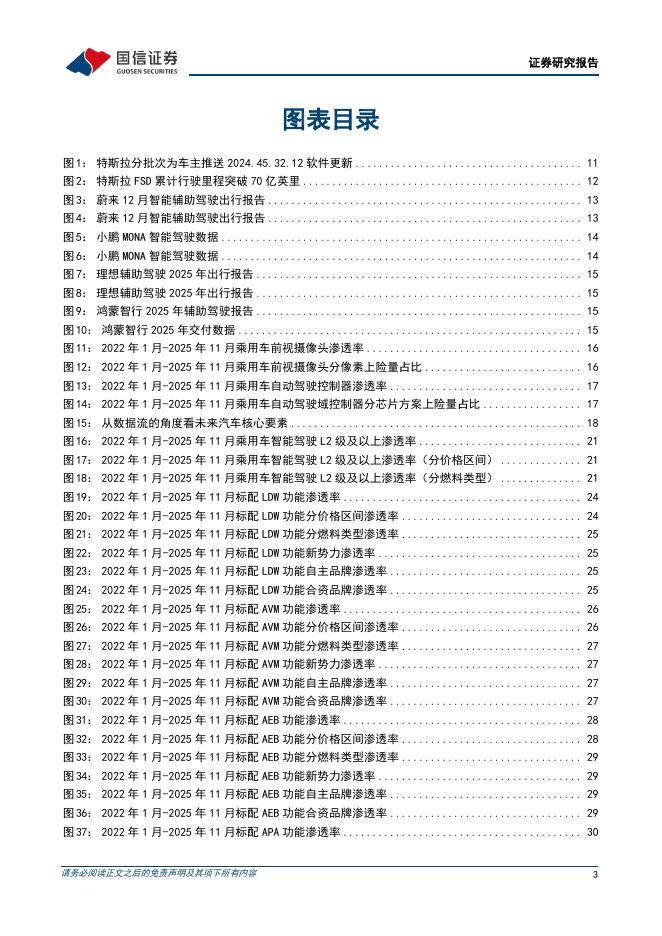 国信证券
GUOSEN SECURITIES

证券研究报告

图表目录

图1： 特斯拉分批次为车主推送 2024.45.32.12 软件更新 ........ 11
图2： 特斯拉 FSD 累计行驶里程突破 70 亿英里 ........ 12
图3： 蔚来 12 月智能辅助驾驶出行报告 ........ 13
图4： 蔚来 12 月智能辅助驾驶出行报告 ........ 13
图5： 小鹏 MONA 智能驾驶数据 ........ 14
图6： 小鹏 MONA 智能驾驶数据 ........ 14
图7： 理想辅助驾驶 2025 年出行报告 ........ 15
图8： 理想辅助驾驶 2025 年出行报告 ........ 15
图9： 鸿蒙智行 2025 年辅助驾驶报告 ........ 15
图10： 鸿蒙智行 2025 年交付数据 ........ 15
图11： 2022 年 1 月-2025 年 11 月乘用车前视摄像头渗透率 ........ 16
图12： 2022 年 1 月-2025 年 11 月乘用车前视摄像头分像素上险量占比 ........ 16
图13： 2022 年 1 月-2025 年 11 月乘用车自动驾驶控制器渗透率 ........ 17
图14： 2022 年 1 月-2025 年 11 月乘用车自动驾驶域控制器分芯片方案上险量占比 ........ 17
图15： 从数据流的角度看未来汽车核心要素 ........ 18
图16： 2022 年 1 月-2025 年 11 月乘用车智能驾驶 L2 级及以上渗透率 ........ 21
图17： 2022 年 1 月-2025 年 11 月乘用车智能驾驶 L2 级及以上渗透率（分价格区间） ........ 21
图18： 2022 年 1 月-2025 年 11 月乘用车智能驾驶 L2 级及以上渗透率（分燃料类型） ........ 21
图19： 2022 年 1 月-2025 年 11 月标配 LDW 功能渗透率 ........ 24
图20： 2022 年 1 月-2025 年 11 月标配 LDW 功能分价格区间渗透率 ........ 24
图21： 2022 年 1 月-2025 年 11 月标配 LDW 功能分燃料类型渗透率 ........ 25
图22： 2022 年 1 月-2025 年 11 月标配 LDW 功能新势力渗透率 ........ 25
图23： 2022 年 1 月-2025 年 11 月标配 LDW 功能自主品牌渗透率 ........ 25
图24： 2022 年 1 月-2025 年 11 月标配 LDW 功能合资品牌渗透率 ........ 25
图25： 2022 年 1 月-2025 年 11 月标配 AVM 功能渗透率 ........ 26
图26： 2022 年 1 月-2025 年 11 月标配 AVM 功能分价格区间渗透率 ........ 26
图27： 2022 年 1 月-2025 年 11 月标配 AVM 功能分燃料类型渗透率 ........ 27
图28： 2022 年 1 月-2025 年 11 月标配 AVM 功能新势力渗透率 ........ 27
图29： 2022 年 1 月-2025 年 11 月标配 AVM 功能自主品牌渗透率 ........ 27
图30： 2022 年 1 月-2025 年 11 月标配 AVM 功能合资品牌渗透率 ........ 27
图31： 2022 年 1 月-2025 年 11 月标配 AEB 功能渗透率 ........ 28
图32： 2022 年 1 月-2025 年 11 月标配 AEB 功能分价格区间渗透率 ........ 28
图33： 2022 年 1 月-2025 年 11 月标配 AEB 功能分燃料类型渗透率 ........ 29
图34： 2022 年 1 月-2025 年 11 月标配 AEB 功能新势力渗透率 ........ 29
图35： 2022 年 1 月-2025 年 11 月标配 AEB 功能自主品牌渗透率 ........ 29
图36： 2022 年 1 月-2025 年 11 月标配 AEB 功能合资品牌渗透率 ........ 29
图37： 2022 年 1 月-2025 年 11 月标配 APA 功能渗透率 ........ 30

请务必阅读正文之后的免责声明及其项下所有内容
3